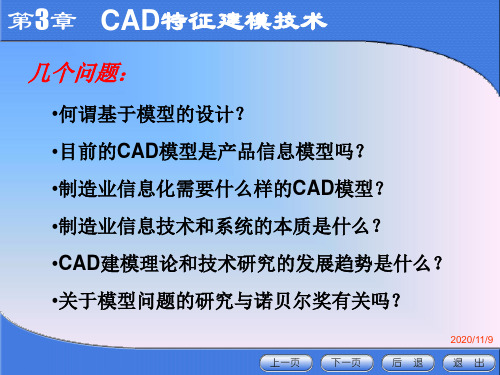 第3章　CAD特征建模技术

几个问题:

•何谓基于模型的设计？

•目前的CAD模型是产品信息模型吗？

•制造业信息化需要什么样的CAD模型？

•制造业信息技术和系统的本质是什么？

•CAD建模理论和技术研究的发展趋势是什么？

•关于模型问题的研究与诺贝尔奖有关吗？

2020/11/9

上一页　下一页　后　退　退　出